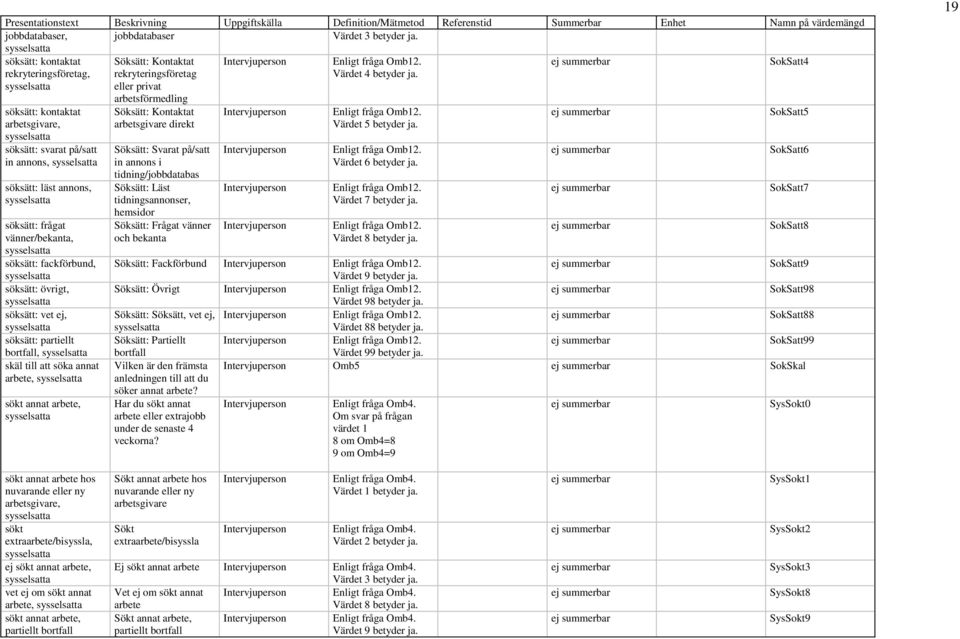 19

| Presentationstext | Beskrivning | Uppgiftskälla | Definition/Mätmetod | Referenstid | Summerbar | Enhet | Namn på värdemängd |
|---|---|---|---|---|---|---|---|
| jobbdatabaser, sysselsatta | jobbdatabaser | | Värdet 3 betyder ja. | | | | |
| söksätt: kontaktat rekryteringsföretag, sysselsatta | Söksätt: Kontaktat rekryteringsföretag eller privat arbetsförmedling | Intervjuperson | Enligt fråga Omb12. Värdet 4 betyder ja. | | ej summerbar | | SokSatt4 |
| söksätt: kontaktat arbetsgivare, sysselsatta | Söksätt: Kontaktat arbetsgivare direkt | Intervjuperson | Enligt fråga Omb12. Värdet 5 betyder ja. | | ej summerbar | | SokSatt5 |
| söksätt: svarat på/satt in annons, sysselsatta | Söksätt: Svarat på/satt in annons i tidning/jobbdatabas | Intervjuperson | Enligt fråga Omb12. Värdet 6 betyder ja. | | ej summerbar | | SokSatt6 |
| söksätt: läst annons, sysselsatta | Söksätt: Läst tidningsannonser, hemsidor | Intervjuperson | Enligt fråga Omb12. Värdet 7 betyder ja. | | ej summerbar | | SokSatt7 |
| söksätt: frågat vänner/bekanta, sysselsatta | Söksätt: Frågat vänner och bekanta | Intervjuperson | Enligt fråga Omb12. Värdet 8 betyder ja. | | ej summerbar | | SokSatt8 |
| söksätt: fackförbund, sysselsatta | Söksätt: Fackförbund | Intervjuperson | Enligt fråga Omb12. Värdet 9 betyder ja. | | ej summerbar | | SokSatt9 |
| söksätt: övrigt, sysselsatta | Söksätt: Övrigt | Intervjuperson | Enligt fråga Omb12. Värdet 98 betyder ja. | | ej summerbar | | SokSatt98 |
| söksätt: vet ej, sysselsatta | Söksätt: Söksätt, vet ej, sysselsatta | Intervjuperson | Enligt fråga Omb12. Värdet 88 betyder ja. | | ej summerbar | | SokSatt88 |
| söksätt: partiellt bortfall, sysselsatta | Söksätt: Partiellt bortfall | Intervjuperson | Enligt fråga Omb12. Värdet 99 betyder ja. | | ej summerbar | | SokSatt99 |
| skäl till att söka annat arbete, sysselsatta | Vilken är den främsta anledningen till att du söker annat arbete? | Intervjuperson | Omb5 | | ej summerbar | | SokSkal |
| sökt annat arbete, sysselsatta | Har du sökt annat arbete eller extrajobb under de senaste 4 veckorna? | Intervjuperson | Enligt fråga Omb4. Om svar på frågan värdet 1 8 om Omb4=8 9 om Omb4=9 | | ej summerbar | | SysSokt0 |
| sökt annat arbete hos nuvarande eller ny arbetsgivare, sysselsatta | Sökt annat arbete hos nuvarande eller ny arbetsgivare | Intervjuperson | Enligt fråga Omb4. Värdet 1 betyder ja. | | ej summerbar | | SysSokt1 |
| sökt extraarbete/bisyssla, sysselsatta | Sökt extraarbete/bisyssla | Intervjuperson | Enligt fråga Omb4. Värdet 2 betyder ja. | | ej summerbar | | SysSokt2 |
| ej sökt annat arbete, sysselsatta | Ej sökt annat arbete | Intervjuperson | Enligt fråga Omb4. Värdet 3 betyder ja. | | ej summerbar | | SysSokt3 |
| vet ej om sökt annat arbete, sysselsatta | Vet ej om sökt annat arbete | Intervjuperson | Enligt fråga Omb4. Värdet 8 betyder ja. | | ej summerbar | | SysSokt8 |
| sökt annat arbete, partiellt bortfall | Sökt annat arbete, partiellt bortfall | Intervjuperson | Enligt fråga Omb4. Värdet 9 betyder ja. | | ej summerbar | | SysSokt9 |